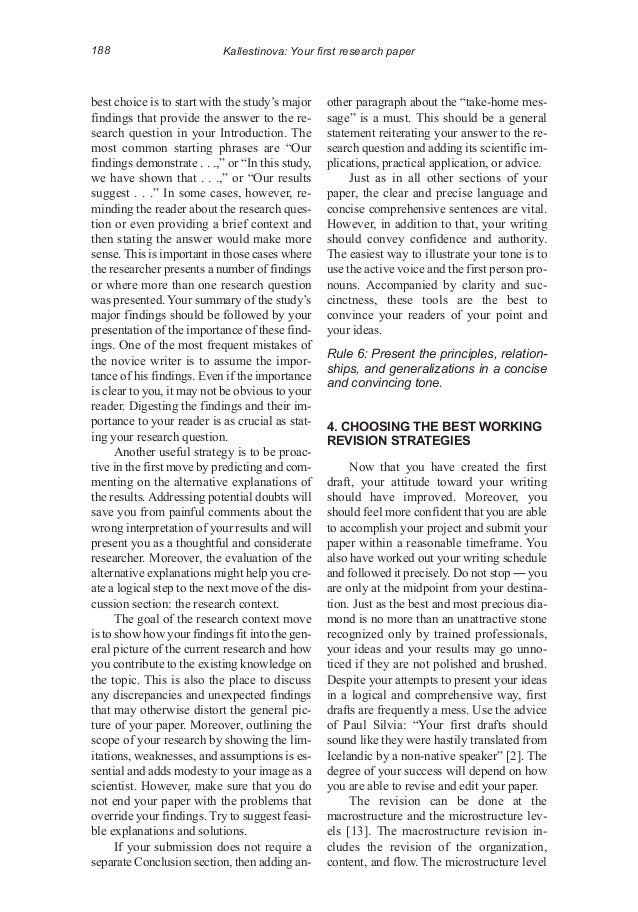 188 Kallestinova: Your first research paper

best choice is to start with the study's major findings that provide the answer to the research question in your Introduction. The most common starting phrases are "Our findings demonstrate . . .," or "In this study, we have shown that . . .," or "Our results suggest . . ." In some cases, however, reminding the reader about the research question or even providing a brief context and then stating the answer would make more sense. This is important in those cases where the researcher presents a number of findings or where more than one research question was presented. Your summary of the study's major findings should be followed by your presentation of the importance of these findings. One of the most frequent mistakes of the novice writer is to assume the importance of his findings. Even if the importance is clear to you, it may not be obvious to your reader. Digesting the findings and their importance to your reader is as crucial as stating your research question.

Another useful strategy is to be proactive in the first move by predicting and commenting on the alternative explanations of the results. Addressing potential doubts will save you from painful comments about the wrong interpretation of your results and will present you as a thoughtful and considerate researcher. Moreover, the evaluation of the alternative explanations might help you create a logical step to the next move of the discussion section: the research context.

The goal of the research context move is to show how your findings fit into the general picture of the current research and how you contribute to the existing knowledge on the topic. This is also the place to discuss any discrepancies and unexpected findings that may otherwise distort the general picture of your paper. Moreover, outlining the scope of your research by showing the limitations, weaknesses, and assumptions is essential and adds modesty to your image as a scientist. However, make sure that you do not end your paper with the problems that override your findings. Try to suggest feasible explanations and solutions.

If your submission does not require a separate Conclusion section, then adding another paragraph about the "take-home message" is a must. This should be a general statement reiterating your answer to the research question and adding its scientific implications, practical application, or advice.

Just as in all other sections of your paper, the clear and precise language and concise comprehensive sentences are vital. However, in addition to that, your writing should convey confidence and authority. The easiest way to illustrate your tone is to use the active voice and the first person pronouns. Accompanied by clarity and succinctness, these tools are the best to convince your readers of your point and your ideas.

Rule 6: Present the principles, relationships, and generalizations in a concise and convincing tone.

4. CHOOSING THE BEST WORKING REVISION STRATEGIES

Now that you have created the first draft, your attitude toward your writing should have improved. Moreover, you should feel more confident that you are able to accomplish your project and submit your paper within a reasonable timeframe. You also have worked out your writing schedule and followed it precisely. Do not stop — you are only at the midpoint from your destination. Just as the best and most precious diamond is no more than an unattractive stone recognized only by trained professionals, your ideas and your results may go unnoticed if they are not polished and brushed. Despite your attempts to present your ideas in a logical and comprehensive way, first drafts are frequently a mess. Use the advice of Paul Silvia: "Your first drafts should sound like they were hastily translated from Icelandic by a non-native speaker" [2]. The degree of your success will depend on how you are able to revise and edit your paper.

The revision can be done at the macrostructure and the microstructure levels [13]. The macrostructure revision includes the revision of the organization, content, and flow. The microstructure level